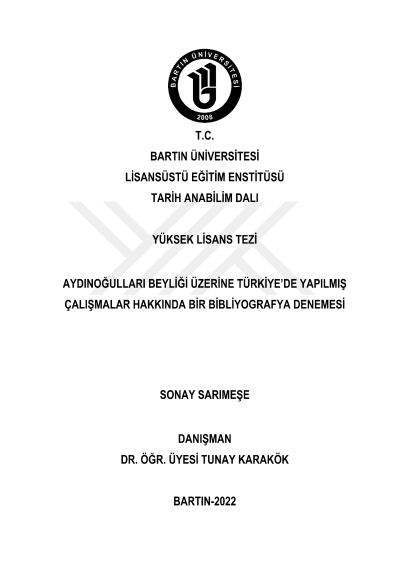 BARTIN ÜNİVERSİTESİ
2008

T.C.
BARTIN ÜNİVERSİTESİ
LİSANSÜSTÜ EĞİTİM ENSTİTÜSÜ
TARİH ANABİLİM DALI

YÜKSEK LİSANS TEZİ

AYDINOĞULLARI BEYLİĞİ ÜZERİNE TÜRKİYE'DE YAPILMIŞ ÇALIŞMALAR HAKKINDA BİR BİBLİYOGRAFYA DENEMESİ

SONAY SARIMEŞE

DANIŞMAN
DR. ÖĞR. ÜYESİ TUNAY KARAKÖK

BARTIN-2022